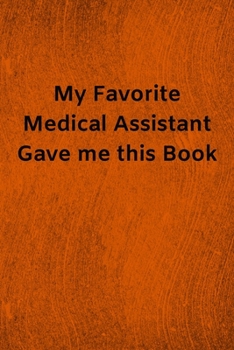 My Favorite Medical Assistant Gave me this Book